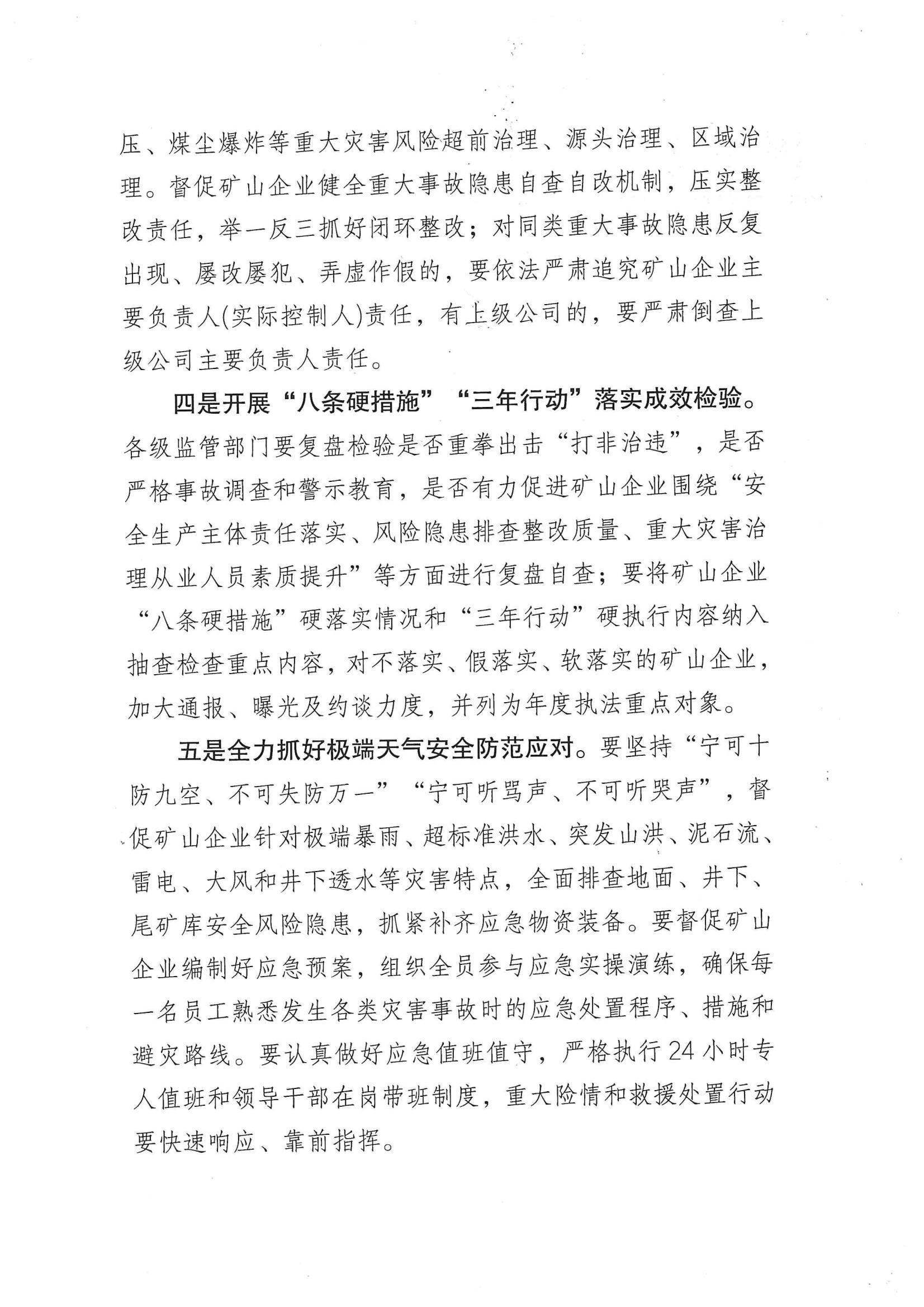 压、煤尘爆炸等重大灾害风险超前治理、源头治理、区域治理。督促矿山企业健全重大事故隐患自查自改机制，压实整改责任，举一反三抓好闭环整改；对同类重大事故隐患反复出现、屡改屡犯、弄虚作假的，要依法严肃追究矿山企业主要负责人(实际控制人)责任，有上级公司的，要严肃倒查上级公司主要负责人责任。

四是开展“八条硬措施”“三年行动”落实成效检验。各级监管部门要复盘检验是否重拳出击“打非治违”，是否严格事故调查和警示教育，是否有力促进矿山企业围绕“安全生产主体责任落实、风险隐患排查整改质量、重大灾害治理从业人员素质提升”等方面进行复盘自查；要将矿山企业“八条硬措施”硬落实情况和“三年行动”硬执行内容纳入抽查检查重点内容，对不落实、假落实、软落实的矿山企业，加大通报、曝光及约谈力度，并列为年度执法重点对象。

五是全力抓好极端天气安全防范应对。要坚持“宁可十防九空、不可失防万一”“宁可听骂声、不可听哭声”，督促矿山企业针对极端暴雨、超标准洪水、突发山洪、泥石流、雷电、大风和井下透水等灾害特点，全面排查地面、井下、尾矿库安全风险隐患，抓紧补齐应急物资装备。要督促矿山企业编制好应急预案，组织全员参与应急实操演练，确保每一名员工熟悉发生各类灾害事故时的应急处置程序、措施和避灾路线。要认真做好应急值班值守，严格执行24小时专人值班和领导干部在岗带班制度，重大险情和救援处置行动要快速响应、靠前指挥。